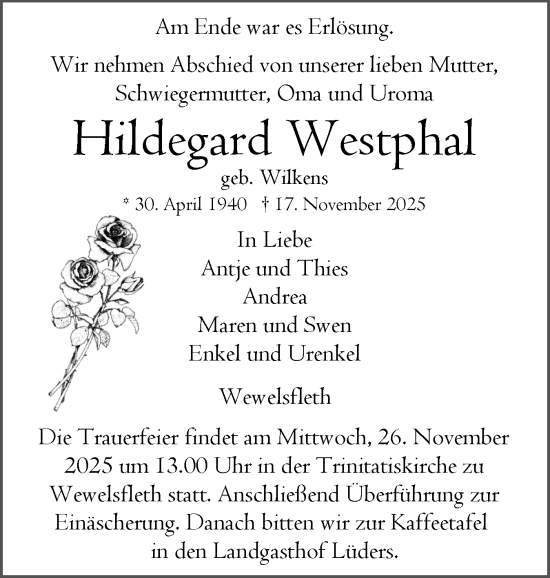 Am Ende war es Erlösung.

Wir nehmen Abschied von unserer lieben Mutter, Schwiegermutter, Oma und Uroma

Hildegard Westphal

geb. Wilkens

* 30. April 1940 † 17. November 2025

In Liebe
Antje und Thies
Andrea
Maren und Swen
Enkel und Urenkel

Wewelsfleth

Die Trauerfeier findet am Mittwoch, 26. November 2025 um 13.00 Uhr in der Trinitatiskirche zu Wewelsfleth statt. Anschließend Überführung zur Einäscherung. Danach bitten wir zur Kaffeetafel in den Landgasthof Lüders.